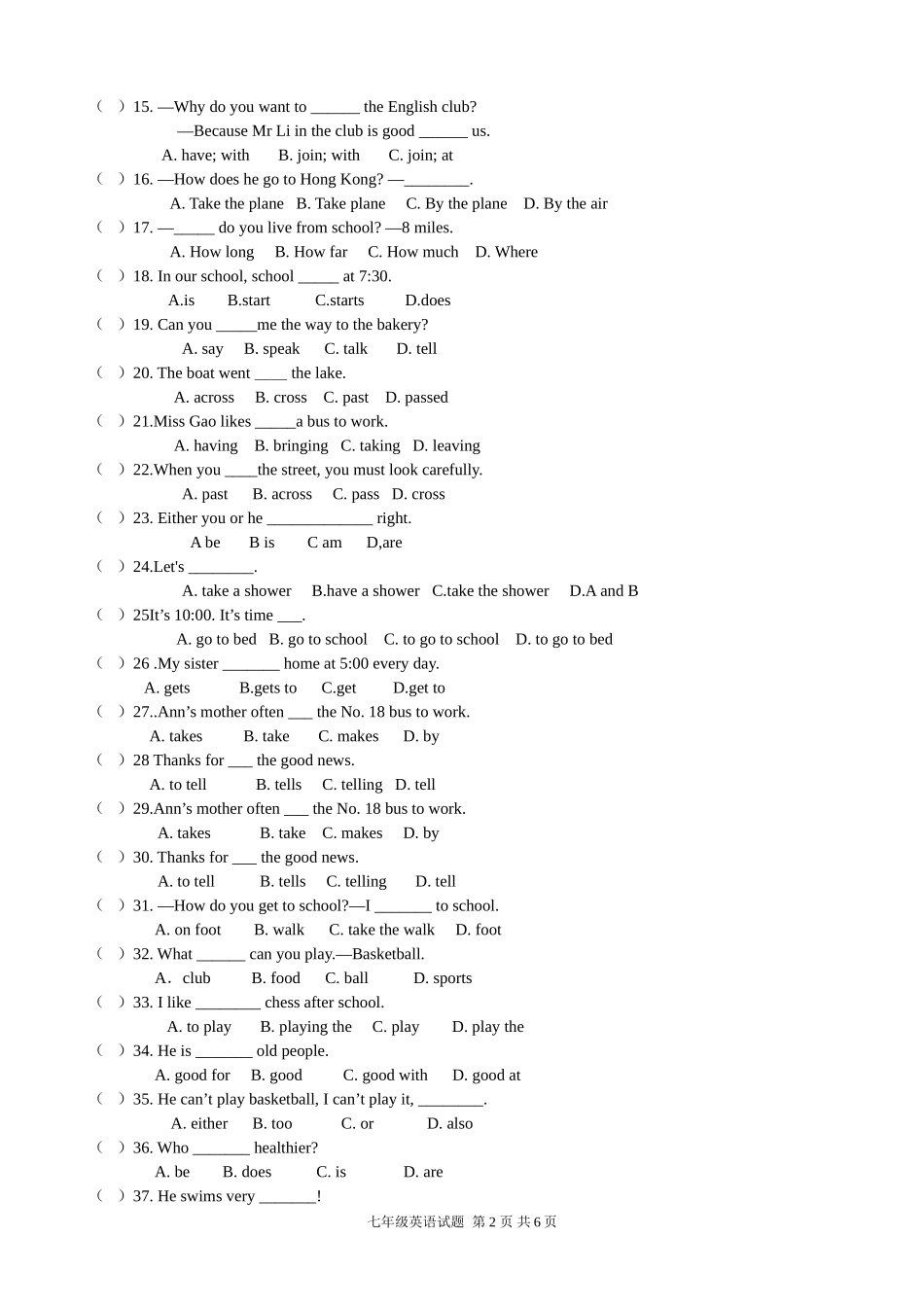 ( ) 15. —Why do you want to ____ the English club?

—Because Mr Li in the club is good ____ us.

A. have; with B. join; with C. join; at

( ) 16. —How does he go to Hong Kong? —____.

A. Take the plane B. Take plane C. By the plane D. By the air

( ) 17. —____ do you live from school? —8 miles.

A. How long B. How far C. How much D. Where

( ) 18. In our school, school ____ at 7:30.

A.is B.start C.starts D.does

( ) 19. Can you ____me the way to the bakery?

A. say B. speak C. talk D. tell

( ) 20. The boat went ____ the lake.

A. across B. cross C. past D. passed

( ) 21.Miss Gao likes ____a bus to work.

A. having B. bringing C. taking D. leaving

( ) 22.When you ____the street, you must look carefully.

A. past B. across C. pass D. cross

( ) 23. Either you or he ____ right.

A be B is C am D,are

( ) 24.Let's ____.

A. take a shower B.have a shower C.take the shower D.A and B

( ) 25It's 10:00. It's time ____.

A. go to bed B. go to school C. to go to school D. to go to bed

( ) 26 .My sister ____ home at 5:00 every day.

A. gets B.gets to C.get D.get to

( ) 27..Ann's mother often ____ the No. 18 bus to work.

A. takes B. take C. makes D. by

( ) 28 Thanks for ____ the good news.

A. to tell B. tells C. telling D. tell

( ) 29.Ann's mother often ____ the No. 18 bus to work.

A. takes B. take C. makes D. by

( ) 30. Thanks for ____ the good news.

A. to tell B. tells C. telling D. tell

( ) 31. —How do you get to school?—I ____ to school.

A. on foot B. walk C. take the walk D. foot

( ) 32. What ____ can you play.—Basketball.

A. club B. food C. ball D. sports

( ) 33. I like ____ chess after school.

A. to play B. playing the C. play D. play the

( ) 34. He is ____ old people.

A. good for B. good C. good with D. good at

( ) 35. He can't play basketball, I can't play it, ____.

A. either B. too C. or D. also

( ) 36. Who ____ healthier?

A. be B. does C. is D. are

( ) 37. He swims very ____!

七年级英语试题 第2页 共6页